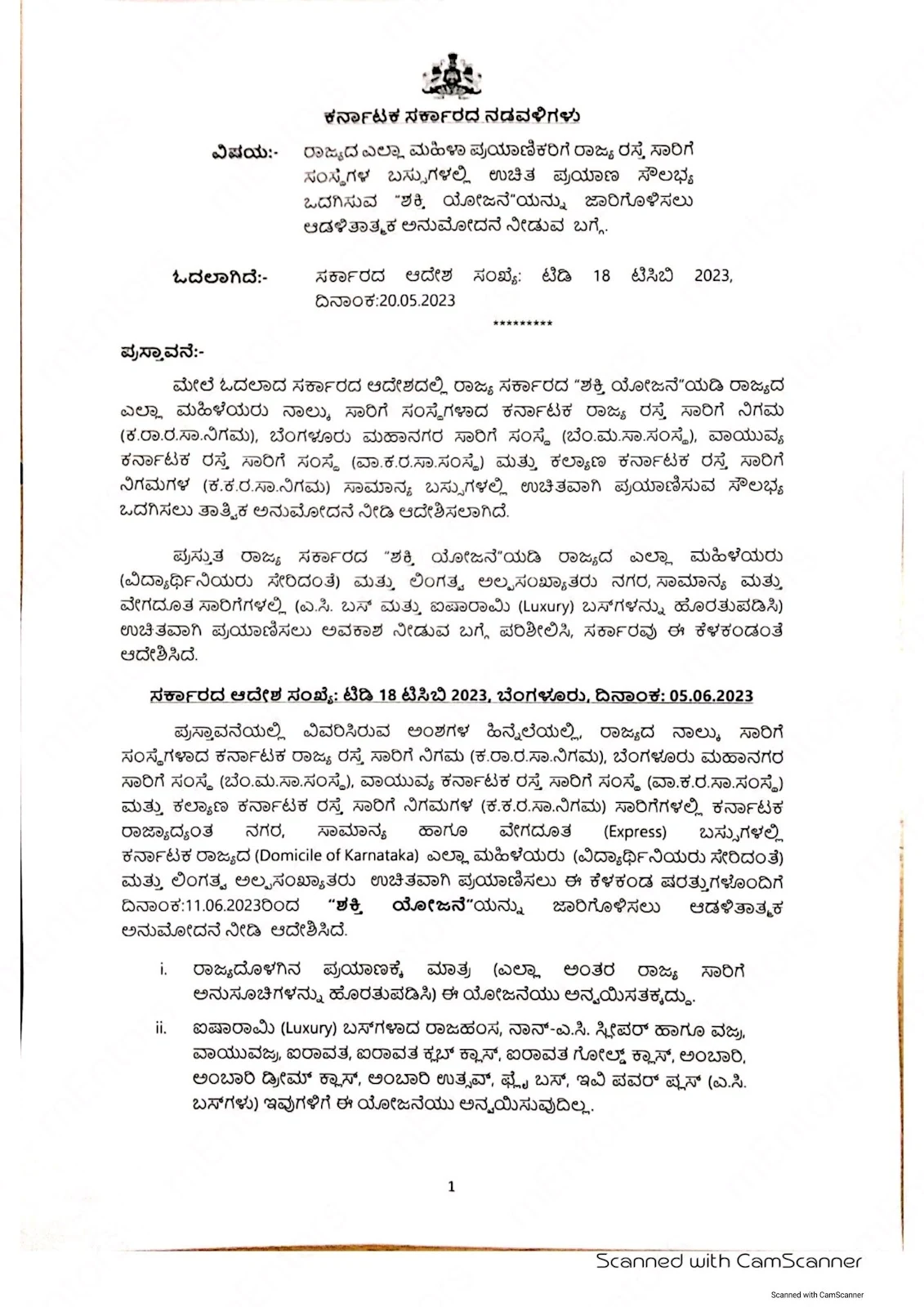 ಕರ್ನಾಟಕ ಸರ್ಕಾರದ ನಡವಳಿಗಳು

ವಿಷಯ:- ರಾಜ್ಯದ ಎಲ್ಲಾ ಮಹಿಳಾ ಪ್ರಯಾಣಿಕರಿಗೆ ರಾಜ್ಯ ರಸ್ತೆ ಸಾರಿಗೆ ಸಂಸ್ಥೆಗಳ ಬಸ್ಸುಗಳಲ್ಲಿ ಉಚಿತ ಪ್ರಯಾಣ ಸೌಲಭ್ಯ ಒದಗಿಸುವ "ಶಕ್ತಿ ಯೋಜನೆ"ಯನ್ನು ಜಾರಿಗೊಳಿಸಲು ಆಡಳಿತಾತ್ಮಕ ಅನುಮೋದನೆ ನೀಡುವ ಬಗ್ಗೆ.

ಓದಲಾಗಿದೆ:- ಸರ್ಕಾರದ ಆದೇಶ ಸಂಖ್ಯೆ: ಟಿಡಿ 18 ಟಿಸಿಬಿ 2023, ದಿನಾಂಕ:20.05.2023

*********

ಪ್ರಸ್ತಾವನೆ:-

ಮೇಲೆ ಓದಲಾದ ಸರ್ಕಾರದ ಆದೇಶದಲ್ಲಿ ರಾಜ್ಯ ಸರ್ಕಾರದ "ಶಕ್ತಿ ಯೋಜನೆ"ಯಡಿ ರಾಜ್ಯದ ಎಲ್ಲಾ ಮಹಿಳೆಯರು ನಾಲ್ಕು ಸಾರಿಗೆ ಸಂಸ್ಥೆಗಳಾದ ಕರ್ನಾಟಕ ರಾಜ್ಯ ರಸ್ತೆ ಸಾರಿಗೆ ನಿಗಮ (ಕ.ರಾ.ರ.ಸಾ.ನಿಗಮ), ಬೆಂಗಳೂರು ಮಹಾನಗರ ಸಾರಿಗೆ ಸಂಸ್ಥೆ (ಬೆಂ.ಮ.ಸಾ.ಸಂಸ್ಥೆ), ವಾಯುವ್ಯ ಕರ್ನಾಟಕ ರಸ್ತೆ ಸಾರಿಗೆ ಸಂಸ್ಥೆ (ವಾ.ಕ.ರ.ಸಾ.ಸಂಸ್ಥೆ) ಮತ್ತು ಕಲ್ಯಾಣ ಕರ್ನಾಟಕ ರಸ್ತೆ ಸಾರಿಗೆ ನಿಗಮಗಳ (ಕ.ಕ.ರ.ಸಾ.ನಿಗಮ) ಸಾಮಾನ್ಯ ಬಸ್ಸುಗಳಲ್ಲಿ ಉಚಿತವಾಗಿ ಪ್ರಯಾಣಿಸುವ ಸೌಲಭ್ಯ ಒದಗಿಸಲು ತಾತ್ವಿಕ ಅನುಮೋದನೆ ನೀಡಿ ಆದೇಶಿಸಲಾಗಿದೆ.

ಪ್ರಸ್ತುತ ರಾಜ್ಯ ಸರ್ಕಾರದ "ಶಕ್ತಿ ಯೋಜನೆ"ಯಡಿ ರಾಜ್ಯದ ಎಲ್ಲಾ ಮಹಿಳೆಯರು (ವಿದ್ಯಾರ್ಥಿನಿಯರು ಸೇರಿದಂತೆ) ಮತ್ತು ಲಿಂಗತ್ವ ಅಲ್ಪಸಂಖ್ಯಾತರು ನಗರ, ಸಾಮಾನ್ಯ ಮತ್ತು ವೇಗದೂತ ಸಾರಿಗೆಗಳಲ್ಲಿ (ಎ.ಸಿ. ಬಸ್ ಮತ್ತು ಐಷಾರಾಮಿ (Luxury) ಬಸ್‌ಗಳನ್ನು ಹೊರತುಪಡಿಸಿ) ಉಚಿತವಾಗಿ ಪ್ರಯಾಣಿಸಲು ಅವಕಾಶ ನೀಡುವ ಬಗ್ಗೆ ಪರಿಶೀಲಿಸಿ, ಸರ್ಕಾರವು ಈ ಕೆಳಕಂಡಂತೆ ಆದೇಶಿಸಿದೆ.

ಸರ್ಕಾರದ ಆದೇಶ ಸಂಖ್ಯೆ: ಟಿಡಿ 18 ಟಿಸಿಬಿ 2023, ಬೆಂಗಳೂರು, ದಿನಾಂಕ: 05.06.2023

ಪ್ರಸ್ತಾವನೆಯಲ್ಲಿ ವಿವರಿಸಿರುವ ಅಂಶಗಳ ಹಿನ್ನೆಲೆಯಲ್ಲಿ, ರಾಜ್ಯದ ನಾಲ್ಕು ಸಾರಿಗೆ ಸಂಸ್ಥೆಗಳಾದ ಕರ್ನಾಟಕ ರಾಜ್ಯ ರಸ್ತೆ ಸಾರಿಗೆ ನಿಗಮ (ಕ.ರಾ.ರ.ಸಾ.ನಿಗಮ), ಬೆಂಗಳೂರು ಮಹಾನಗರ ಸಾರಿಗೆ ಸಂಸ್ಥೆ (ಬೆಂ.ಮ.ಸಾ.ಸಂಸ್ಥೆ), ವಾಯುವ್ಯ ಕರ್ನಾಟಕ ರಸ್ತೆ ಸಾರಿಗೆ ಸಂಸ್ಥೆ (ವಾ.ಕ.ರ.ಸಾ.ಸಂಸ್ಥೆ) ಮತ್ತು ಕಲ್ಯಾಣ ಕರ್ನಾಟಕ ರಸ್ತೆ ಸಾರಿಗೆ ನಿಗಮಗಳ (ಕ.ಕ.ರ.ಸಾ.ನಿಗಮ) ಸಾರಿಗೆಗಳಲ್ಲಿ ಕರ್ನಾಟಕ ರಾಜ್ಯಾದ್ಯಂತ ನಗರ, ಸಾಮಾನ್ಯ ಹಾಗೂ ವೇಗದೂತ (Express) ಬಸ್ಸುಗಳಲ್ಲಿ ಕರ್ನಾಟಕ ರಾಜ್ಯದ (Domicile of Karnataka) ಎಲ್ಲಾ ಮಹಿಳೆಯರು (ವಿದ್ಯಾರ್ಥಿನಿಯರು ಸೇರಿದಂತೆ) ಮತ್ತು ಲಿಂಗತ್ವ ಅಲ್ಪಸಂಖ್ಯಾತರು ಉಚಿತವಾಗಿ ಪ್ರಯಾಣಿಸಲು ಈ ಕೆಳಕಂಡ ಷರತ್ತುಗಳೊಂದಿಗೆ ದಿನಾಂಕ:11.06.2023ರಿಂದ "ಶಕ್ತಿ ಯೋಜನೆ"ಯನ್ನು ಜಾರಿಗೊಳಿಸಲು ಆಡಳಿತಾತ್ಮಕ ಅನುಮೋದನೆ ನೀಡಿ ಆದೇಶಿಸಿದೆ.

i. ರಾಜ್ಯದೊಳಗಿನ ಪ್ರಯಾಣಕ್ಕೆ ಮಾತ್ರ (ಎಲ್ಲಾ ಅಂತರ ರಾಜ್ಯ ಸಾರಿಗೆ ಅನುಸೂಚಿಗಳನ್ನು ಹೊರತುಪಡಿಸಿ) ಈ ಯೋಜನೆಯು ಅನ್ವಯಿಸತಕ್ಕದ್ದು.

ii. ಐಷಾರಾಮಿ (Luxury) ಬಸ್‌ಗಳಾದ ರಾಜಹಂಸ, ನಾನ್-ಎ.ಸಿ. ಸ್ಲೀಪರ್ ಹಾಗೂ ವಜ್ರ, ವಾಯುವಜ್ರ, ಐರಾವತ, ಐರಾವತ ಕ್ಲಬ್ ಕ್ಲಾಸ್, ಐರಾವತ ಗೋಲ್ಡ್ ಕ್ಲಾಸ್, ಅಂಬಾರಿ, ಅಂಬಾರಿ ಡ್ರೀಮ್ ಕ್ಲಾಸ್, ಅಂಬಾರಿ ಉತ್ಸವ್, ಫ್ಲೈ ಬಸ್, ಇವಿ ಪವರ್ ಪ್ಲಸ್ (ಎ.ಸಿ. ಬಸ್‌ಗಳು) ಇವುಗಳಿಗೆ ಈ ಯೋಜನೆಯು ಅನ್ವಯಿಸುವುದಿಲ್ಲ.

1

Scanned with CamScanner

Scanned with CamScanner